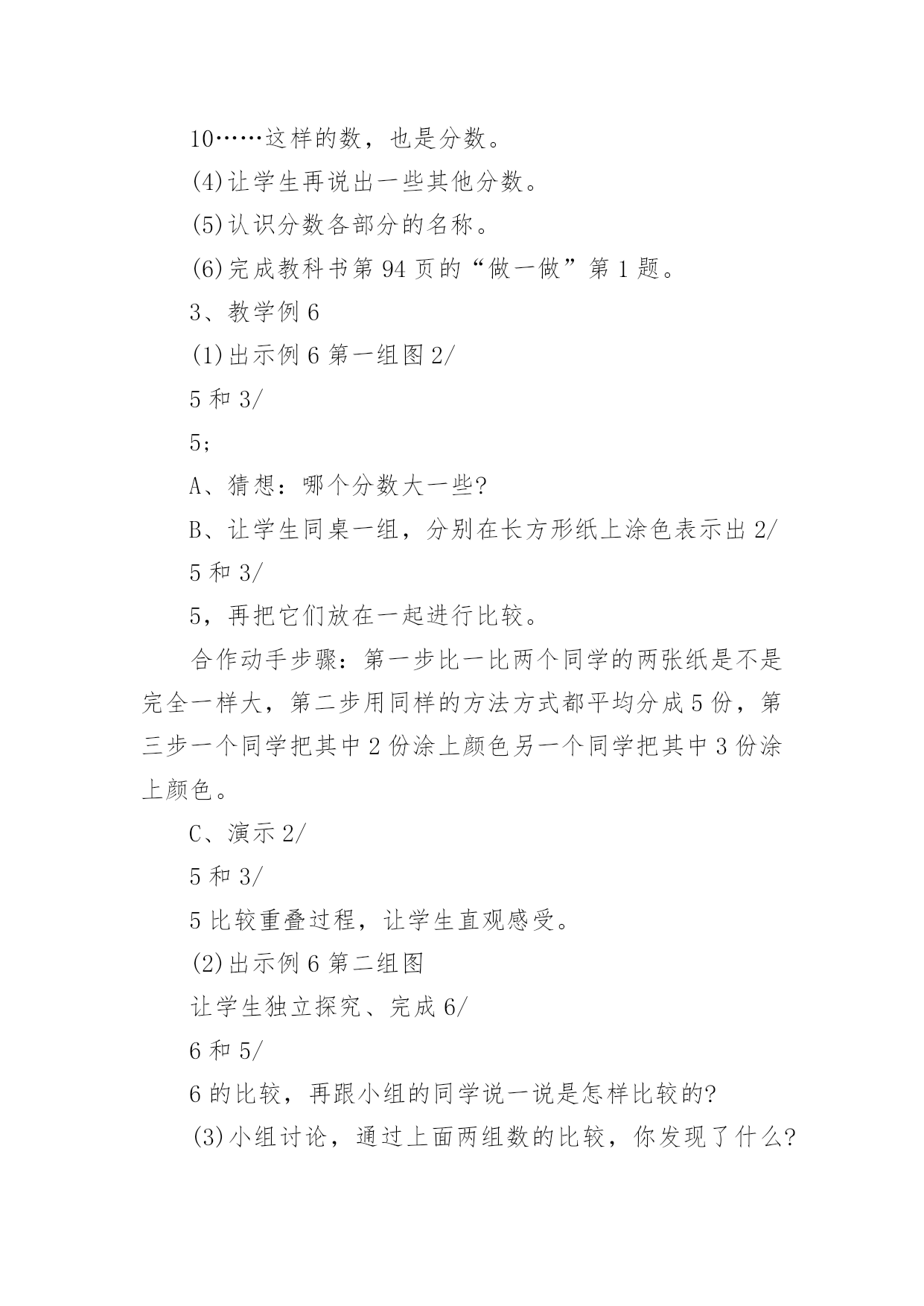 10……这样的数，也是分数。

(4)让学生再说出一些其他分数。

(5)认识分数各部分的名称。

(6)完成教科书第 94 页的“做一做”第 1 题。

3、教学例 6

(1)出示例 6 第一组图 2/

5 和 3/

5;

A、猜想：哪个分数大一些?

B、让学生同桌一组，分别在长方形纸上涂色表示出 2/

5 和 3/

5，再把它们放在一起进行比较。

合作动手步骤：第一步比一比两个同学的两张纸是不是完全一样大，第二步用同样的方法方式都平均分成 5 份，第三步一个同学把其中 2 份涂上颜色另一个同学把其中 3 份涂上颜色。

C、演示 2/

5 和 3/

5 比较重叠过程，让学生直观感受。

(2)出示例 6 第二组图

让学生独立探究、完成 6/

6 和 5/

6 的比较，再跟小组的同学说一说是怎样比较的?

(3)小组讨论，通过上面两组数的比较，你发现了什么?